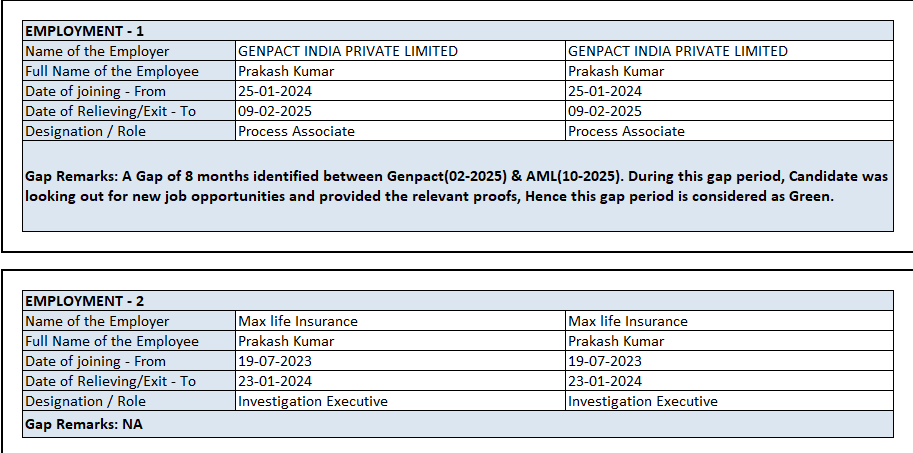 | EMPLOYMENT - 1 | | |
|---|---|---|
| Name of the Employer | GENPACT INDIA PRIVATE LIMITED | GENPACT INDIA PRIVATE LIMITED |
| Full Name of the Employee | Prakash Kumar | Prakash Kumar |
| Date of joining - From | 25-01-2024 | 25-01-2024 |
| Date of Relieving/Exit - To | 09-02-2025 | 09-02-2025 |
| Designation / Role | Process Associate | Process Associate |

Gap Remarks: A Gap of 8 months identified between Genpact(02-2025) & AML(10-2025). During this gap period, Candidate was looking out for new job opportunities and provided the relevant proofs, Hence this gap period is considered as Green.

| EMPLOYMENT - 2 | | |
|---|---|---|
| Name of the Employer | Max life Insurance | Max life Insurance |
| Full Name of the Employee | Prakash Kumar | Prakash Kumar |
| Date of joining - From | 19-07-2023 | 19-07-2023 |
| Date of Relieving/Exit - To | 23-01-2024 | 23-01-2024 |
| Designation / Role | Investigation Executive | Investigation Executive |

Gap Remarks: NA